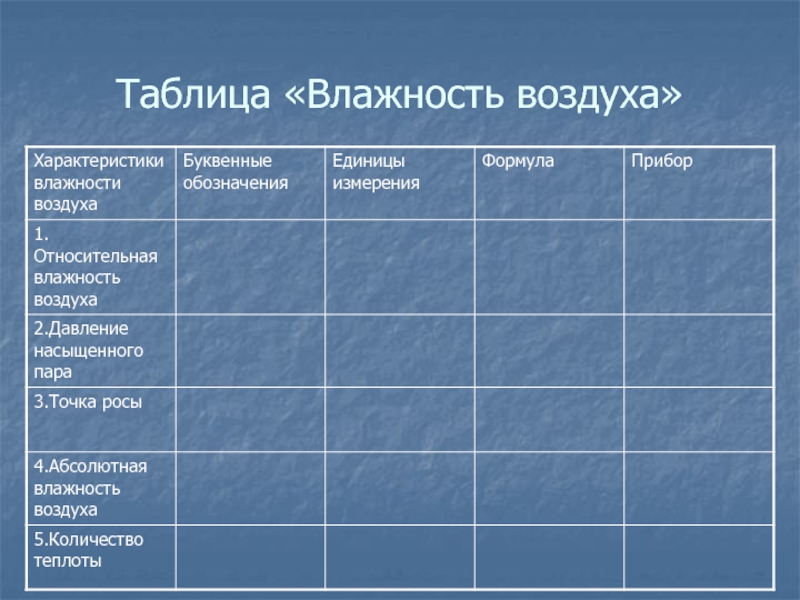 Таблица «Влажность воздуха»

| Характеристики влажности воздуха | Буквенные обозначения | Единицы измерения | Формула | Прибор |
|---|---|---|---|---|
| 1. Относительная влажность воздуха | | | | |
| 2.Давление насыщенного пара | | | | |
| 3.Точка росы | | | | |
| 4.Абсолютная влажность воздуха | | | | |
| 5.Количество теплоты | | | | |